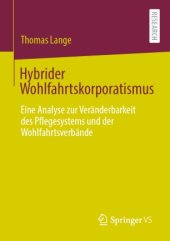 RESEARCH

Thomas Lange

Hybrider Wohlfahrtskorporatismus

Eine Analyse zur Veränderbarkeit des Pflegesystems und der Wohlfahrtsverbände

Springer VS